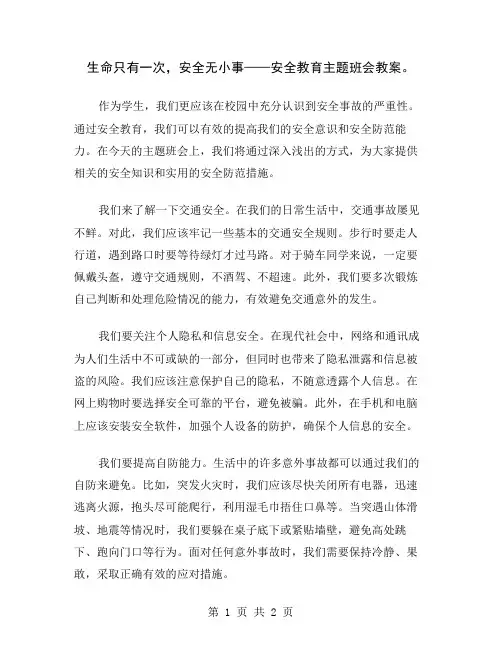 生命只有一次，安全无小事——安全教育主题班会教案。

作为学生，我们更应该在校园中充分认识到安全事故的严重性。通过安全教育，我们可以有效的提高我们的安全意识和安全防范能力。在今天的主题班会上，我们将通过深入浅出的方式，为大家提供相关的安全知识和实用的安全防范措施。

我们来了解一下交通安全。在我们的日常生活中，交通事故屡见不鲜。对此，我们应该牢记一些基本的交通安全规则。步行时要走人行道，遇到路口时要等待绿灯才过马路。对于骑车同学来说，一定要佩戴头盔，遵守交通规则，不酒驾、不超速。此外，我们要多次锻炼自己判断和处理危险情况的能力，有效避免交通意外的发生。

我们要关注个人隐私和信息安全。在现代社会中，网络和通讯成为人们生活中不可或缺的一部分，但同时也带来了隐私泄露和信息被盗的风险。我们应该注意保护自己的隐私，不随意透露个人信息。在网上购物时要选择安全可靠的平台，避免被骗。此外，在手机和电脑上应该安装安全软件，加强个人设备的防护，确保个人信息的安全。

我们要提高自防能力。生活中的许多意外事故都可以通过我们的自防来避免。比如，突发火灾时，我们应该尽快关闭所有电器，迅速逃离火源，抱头尽可能爬行，利用湿毛巾捂住口鼻等。当突遇山体滑坡、地震等情况时，我们要躲在桌子底下或紧贴墙壁，避免高处跳下、跑向门口等行为。面对任何意外事故时，我们需要保持冷静、果敢，采取正确有效的应对措施。

第 1 页 共 2 页